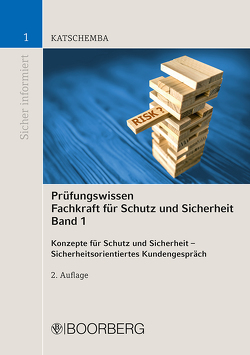 1

KATSCHEMBA

Sicher informiert

RISK?

Prüfungswissen
Fachkraft für Schutz und Sicherheit
Band 1

Konzepte für Schutz und Sicherheit – Sicherheitsorientiertes Kundengespräch

2. Auflage

BOORBERG